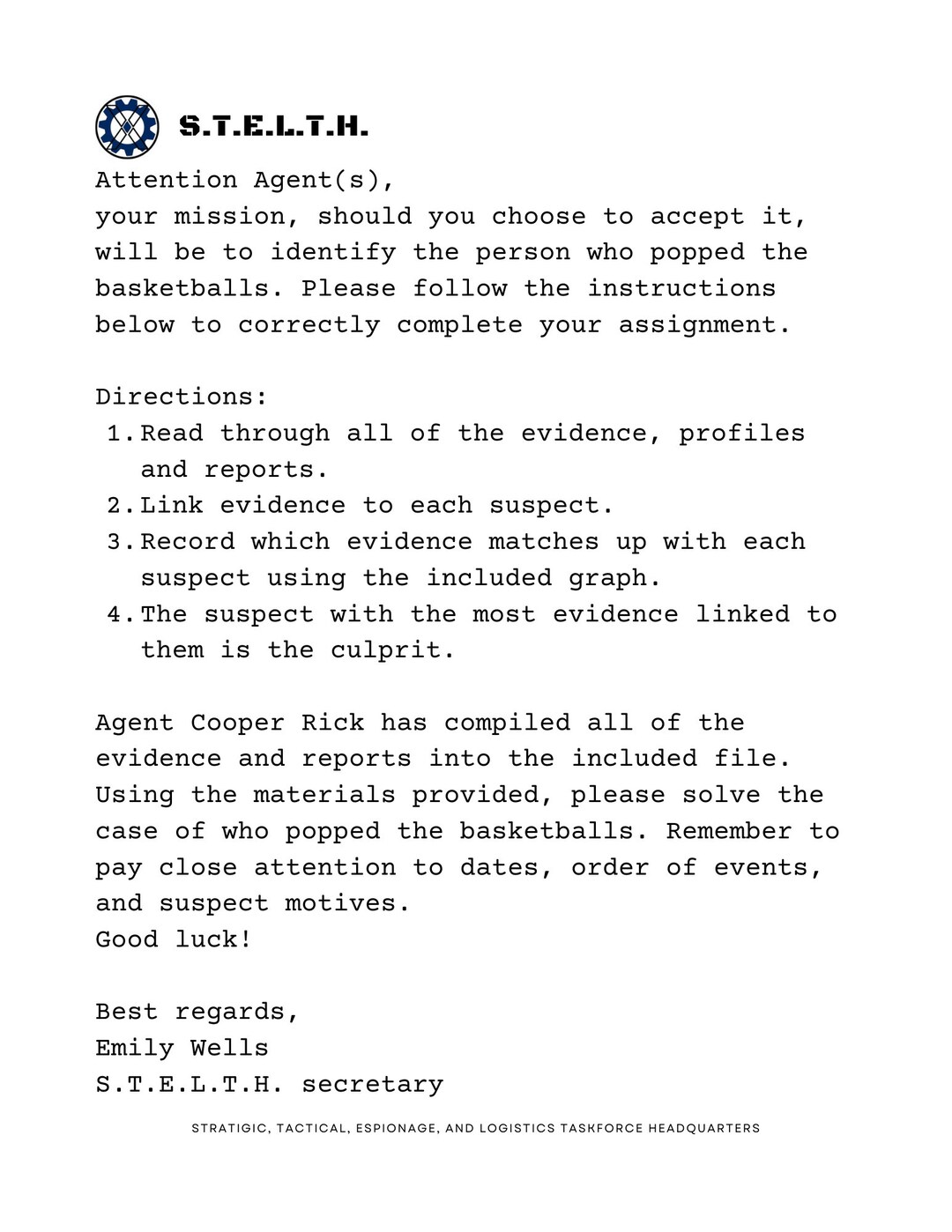 S.T.E.L.T.H.

Attention Agent(s),
your mission, should you choose to accept it, will be to identify the person who popped the basketballs. Please follow the instructions below to correctly complete your assignment.

Directions:
1. Read through all of the evidence, profiles and reports.
2. Link evidence to each suspect.
3. Record which evidence matches up with each suspect using the included graph.
4. The suspect with the most evidence linked to them is the culprit.

Agent Cooper Rick has compiled all of the evidence and reports into the included file. Using the materials provided, please solve the case of who popped the basketballs. Remember to pay close attention to dates, order of events, and suspect motives.
Good luck!

Best regards,
Emily Wells
S.T.E.L.T.H. secretary

STRATIGIC, TACTICAL, ESPIONAGE, AND LOGISTICS TASKFORCE HEADQUARTERS